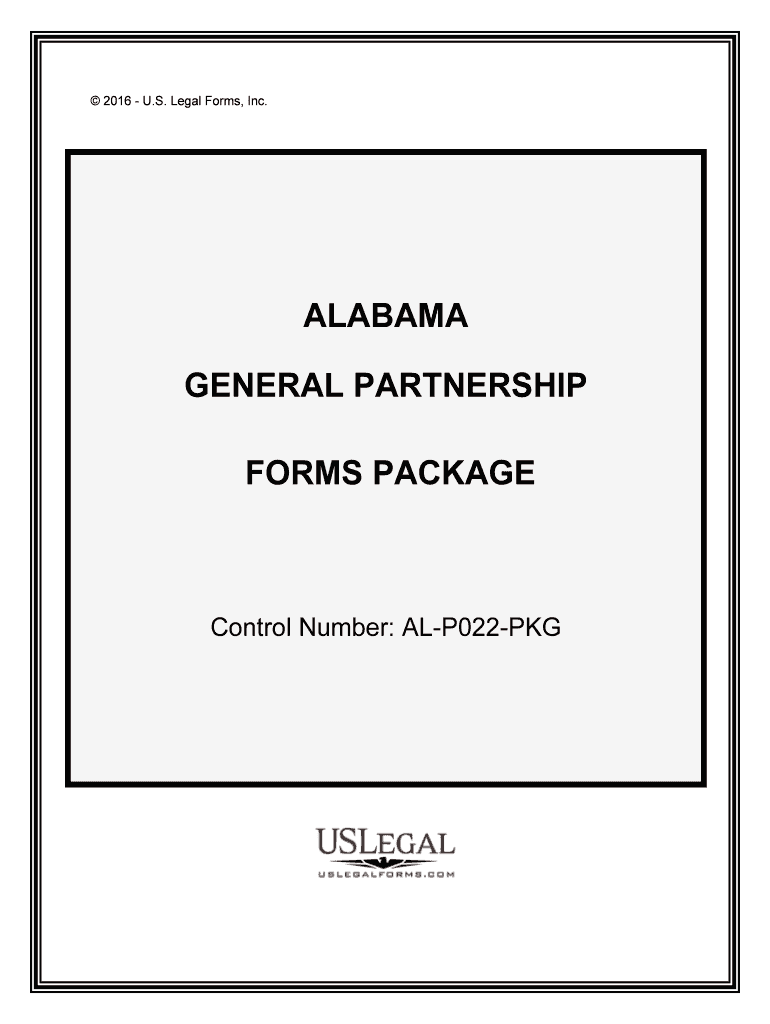 © 2016 - U.S. Legal Forms, Inc.

ALABAMA

GENERAL PARTNERSHIP

FORMS PACKAGE

Control Number: AL-P022-PKG

USLEGAL
USLEGALFORMS.COM